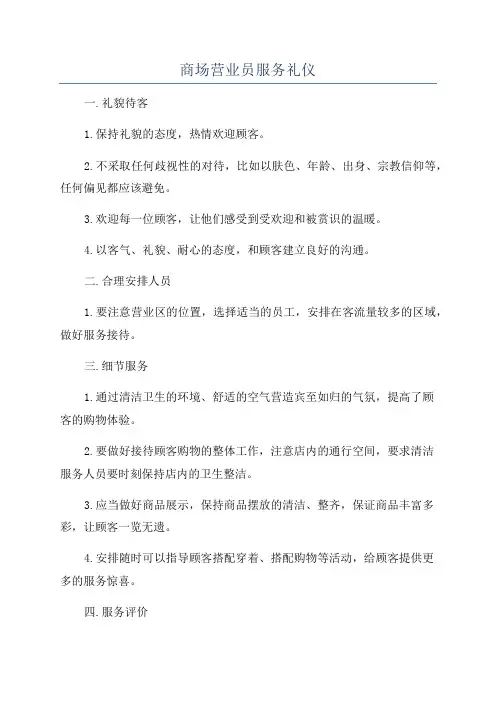 商场营业员服务礼仪

一. 礼貌待客

1. 保持礼貌的态度，热情欢迎顾客。

2. 不采取任何歧视性的对待，比如以肤色、年龄、出身、宗教信仰等，任何偏见都应该避免。

3. 欢迎每一位顾客，让他们感受到受欢迎和被赏识的温暖。

4. 以客气、礼貌、耐心的态度，和顾客建立良好的沟通。

二. 合理安排人员

1. 要注意营业区的位置，选择适当的员工，安排在客流量较多的区域，做好服务接待。

三. 细节服务

1. 通过清洁卫生的环境、舒适的空气营造宾至如归的气氛，提高了顾客的购物体验。

2. 要做好接待顾客购物的整体工作，注意店内的通行空间，要求清洁服务人员要时刻保持店内的卫生整洁。

3. 应当做好商品展示，保持商品摆放的清洁、整齐，保证商品丰富多彩，让顾客一览无遗。

4. 安排随时可以指导顾客搭配穿着、搭配购物等活动，给顾客提供更多的服务惊喜。

四. 服务评价